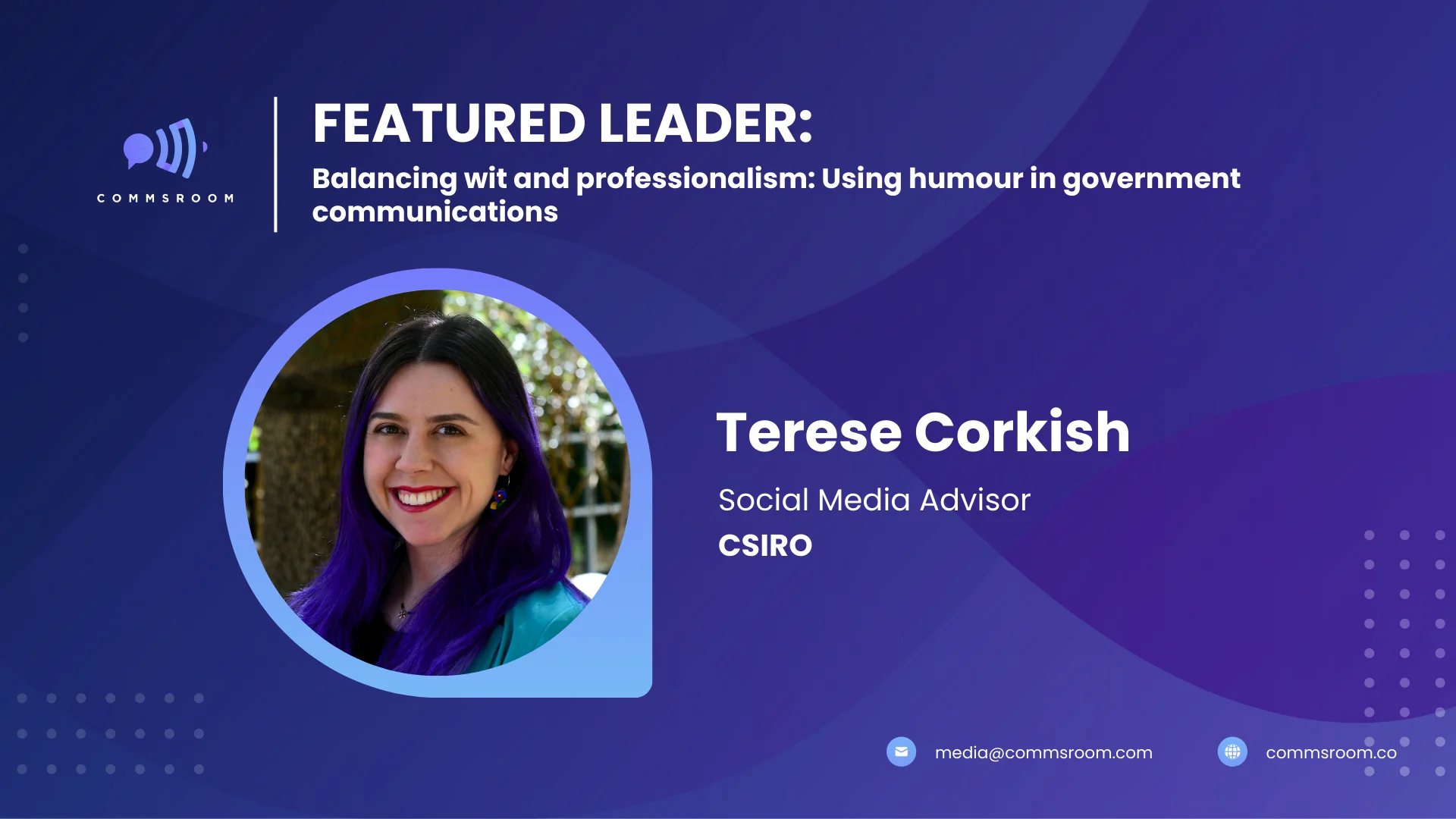 COMMSROOM

FEATURED LEADER:

Balancing wit and professionalism: Using humour in government communications

Terese Corkish

Social Media Advisor

CSIRO

media@commsroom.com

commsroom.co